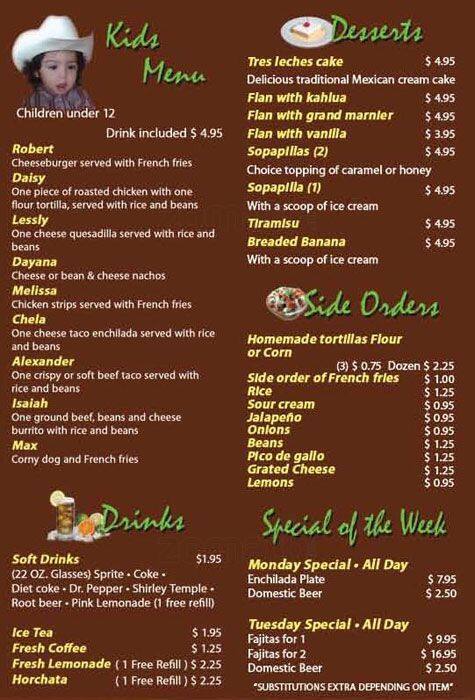 Kids Menu

Children under 12

Drink included $ 4.95

Robert
Cheeseburger served with French fries

Daisy
One piece of roasted chicken with one flour tortilla, served with rice and beans

Lessly
One cheese quesadilla served with rice and beans

Dayana
Cheese or bean & cheese nachos

Melissa
Chicken strips served with French fries

Chela
One cheese taco enchilada served with rice and beans

Alexander
One crispy or soft beef taco served with rice and beans

Isaiah
One ground beef, beans and cheese burrito with rice and beans

Max
Corny dog and French fries

Drinks

Soft Drinks $1.95
(22 OZ. Glasses) Sprite • Coke • Diet coke • Dr. Pepper • Shirley Temple • Root beer • Pink Lemonade (1 free refill)

Ice Tea $ 1.95
Fresh Coffee $ 1.25
Fresh Lemonade ( 1 Free Refill ) $ 2.25
Horchata ( 1 Free Refill ) $ 2.25

Desserts

Tres leches cake $ 4.95
Delicious traditional Mexican cream cake
Flan with kahlua $ 4.95
Flan with grand marnier $ 4.95
Flan with vanilla $ 3.95
Sopapillas (2) $ 4.95
Choice topping of caramel or honey
Sopapilla (1) $ 4.95
With a scoop of ice cream
Tiramisu $ 4.95
Breaded Banana $ 4.95
With a scoop of ice cream

Side Orders

Homemade tortillas Flour or Corn
(3) $ 0.75 Dozen $ 2.25
Side order of French fries $ 1.00
Rice $ 1.25
Sour cream $ 0.95
Jalapeño $ 0.95
Onions $ 0.95
Beans $ 1.25
Pico de gallo $ 1.25
Grated Cheese $ 1.25
Lemons $ 0.95

Special of the Week

Monday Special • All Day
Enchilada Plate $ 7.95
Domestic Beer $ 2.50

Tuesday Special • All Day
Fajitas for 1 $ 9.95
Fajitas for 2 $ 16.95
Domestic Beer $ 2.50

"SUBSTITUTIONS EXTRA DEPENDING ON ITEM"